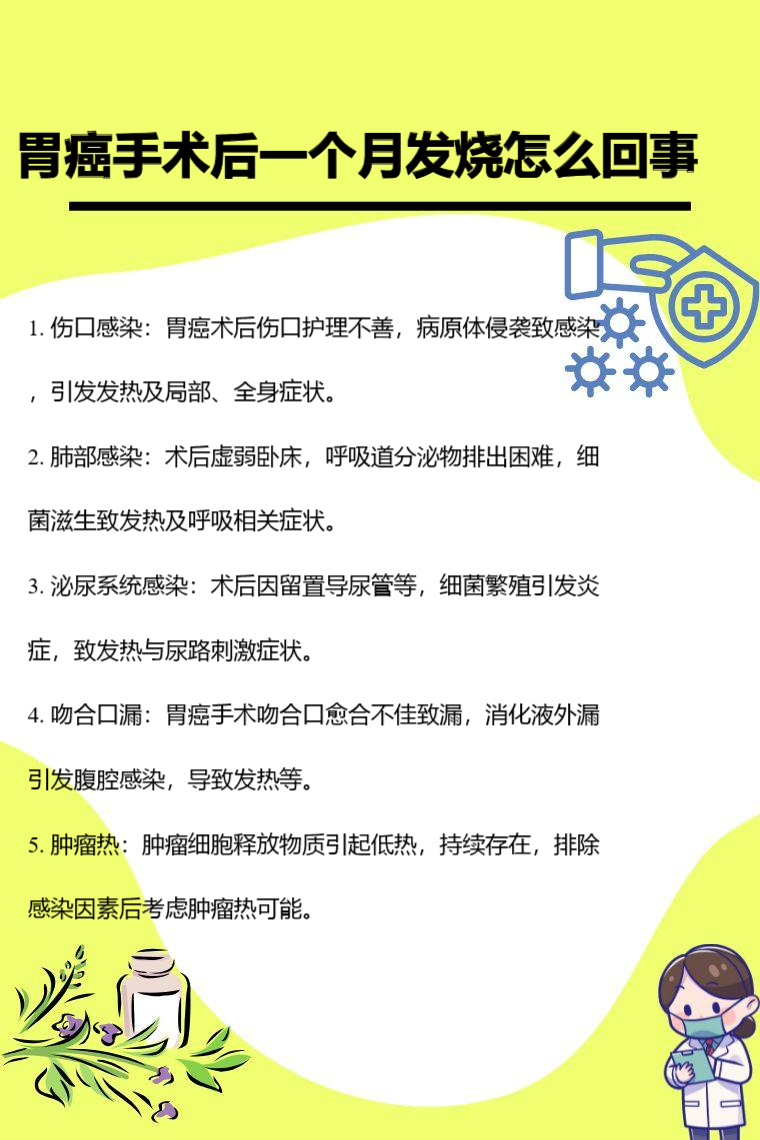 胃癌手术后一个月发烧怎么回事

1. 伤口感染：胃癌术后伤口护理不善，病原体侵袭致感染，引发发热及局部、全身症状。

2. 肺部感染：术后虚弱卧床，呼吸道分泌物排出困难，细菌滋生致发热及呼吸相关症状。

3. 泌尿系统感染：术后因留置导尿管等，细菌繁殖引发炎症，致发热与尿路刺激症状。

4. 吻合口漏：胃癌手术吻合口愈合不佳致漏，消化液外漏引发腹腔感染，导致发热等。

5. 肿瘤热：肿瘤细胞释放物质引起低热，持续存在，排除感染因素后考虑肿瘤热可能。